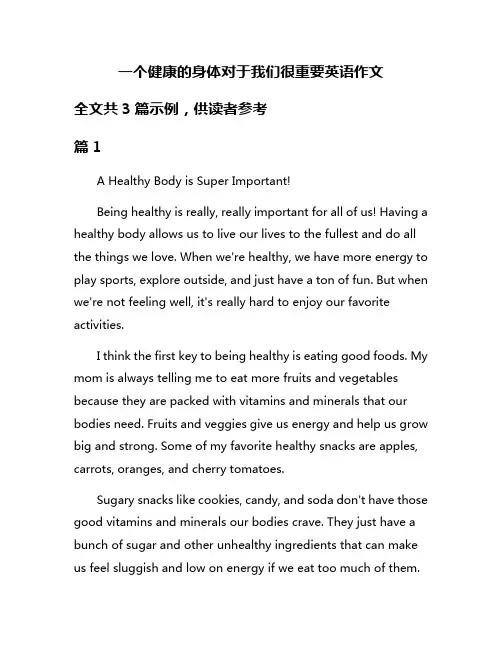 一个健康的身体对于我们很重要英语作文

全文共 3 篇示例，供读者参考

篇 1

A Healthy Body is Super Important!

Being healthy is really, really important for all of us! Having a healthy body allows us to live our lives to the fullest and do all the things we love. When we're healthy, we have more energy to play sports, explore outside, and just have a ton of fun. But when we're not feeling well, it's really hard to enjoy our favorite activities.

I think the first key to being healthy is eating good foods. My mom is always telling me to eat more fruits and vegetables because they are packed with vitamins and minerals that our bodies need. Fruits and veggies give us energy and help us grow big and strong. Some of my favorite healthy snacks are apples, carrots, oranges, and cherry tomatoes.

Sugary snacks like cookies, candy, and soda don't have those good vitamins and minerals our bodies crave. They just have a bunch of sugar and other unhealthy ingredients that can make us feel sluggish and low on energy if we eat too much of them.